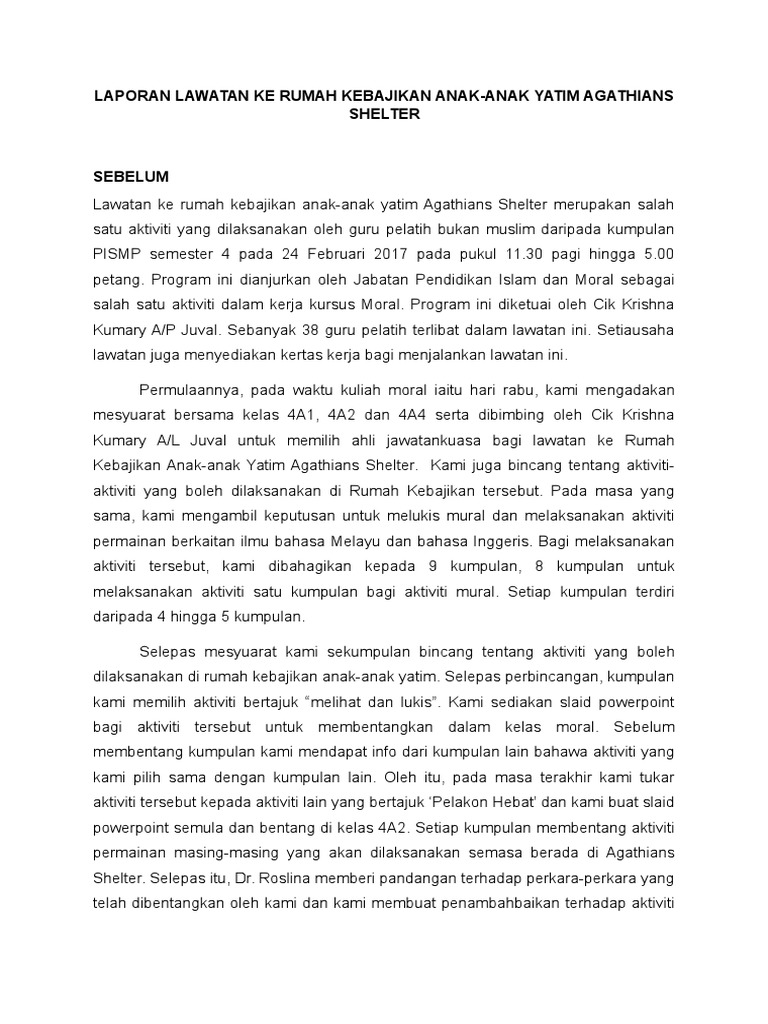 LAPORAN LAWATAN KE RUMAH KEBAJIKAN ANAK-ANAK YATIM AGATHIANS SHELTER

SEBELUM

Lawatan ke rumah kebajikan anak-anak yatim Agathians Shelter merupakan salah satu aktiviti yang dilaksanakan oleh guru pelatih bukan muslim daripada kumpulan PISMP semester 4 pada 24 Februari 2017 pada pukul 11.30 pagi hingga 5.00 petang. Program ini dianjurkan oleh Jabatan Pendidikan Islam dan Moral sebagai salah satu aktiviti dalam kerja kursus Moral. Program ini diketuai oleh Cik Krishna Kumary A/P Juval. Sebanyak 38 guru pelatih terlibat dalam lawatan ini. Setiausaha lawatan juga menyediakan kertas kerja bagi menjalankan lawatan ini.

Permulaannya, pada waktu kuliah moral iaitu hari rabu, kami mengadakan mesyuarat bersama kelas 4A1, 4A2 dan 4A4 serta dibimbing oleh Cik Krishna Kumary A/L Juval untuk memilih ahli jawatankuasa bagi lawatan ke Rumah Kebajikan Anak-anak Yatim Agathians Shelter. Kami juga bincang tentang aktiviti-aktiviti yang boleh dilaksanakan di Rumah Kebajikan tersebut. Pada masa yang sama, kami mengambil keputusan untuk melukis mural dan melaksanakan aktiviti permainan berkaitan ilmu bahasa Melayu dan bahasa Inggeris. Bagi melaksanakan aktiviti tersebut, kami dibahagikan kepada 9 kumpulan, 8 kumpulan untuk melaksanakan aktiviti satu kumpulan bagi aktiviti mural. Setiap kumpulan terdiri daripada 4 hingga 5 kumpulan.

Selepas mesyuarat kami sekumpulan bincang tentang aktiviti yang boleh dilaksanakan di rumah kebajikan anak-anak yatim. Selepas perbincangan, kumpulan kami memilih aktiviti bertajuk “melihat dan lukis”. Kami sediakan slaid powerpoint bagi aktiviti tersebut untuk membentangkan dalam kelas moral. Sebelum membentang kumpulan kami mendapat info dari kumpulan lain bahawa aktiviti yang kami pilih sama dengan kumpulan lain. Oleh itu, pada masa terakhir kami tukar aktiviti tersebut kepada aktiviti lain yang bertajuk ‘Pelakon Hebat’ dan kami buat slaid powerpoint semula dan bentang di kelas 4A2. Setiap kumpulan membentang aktiviti permainan masing-masing yang akan dilaksanakan semasa berada di Agathians Shelter. Selepas itu, Dr. Roslina memberi pandangan terhadap perkara-perkara yang telah dibentangkan oleh kami dan kami membuat penambahbaikan terhadap aktiviti